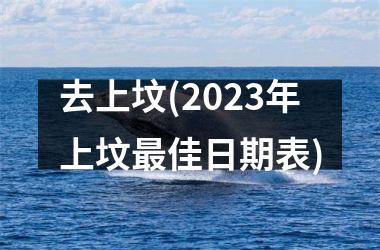 去上坟(2023年上坟最佳日期表)